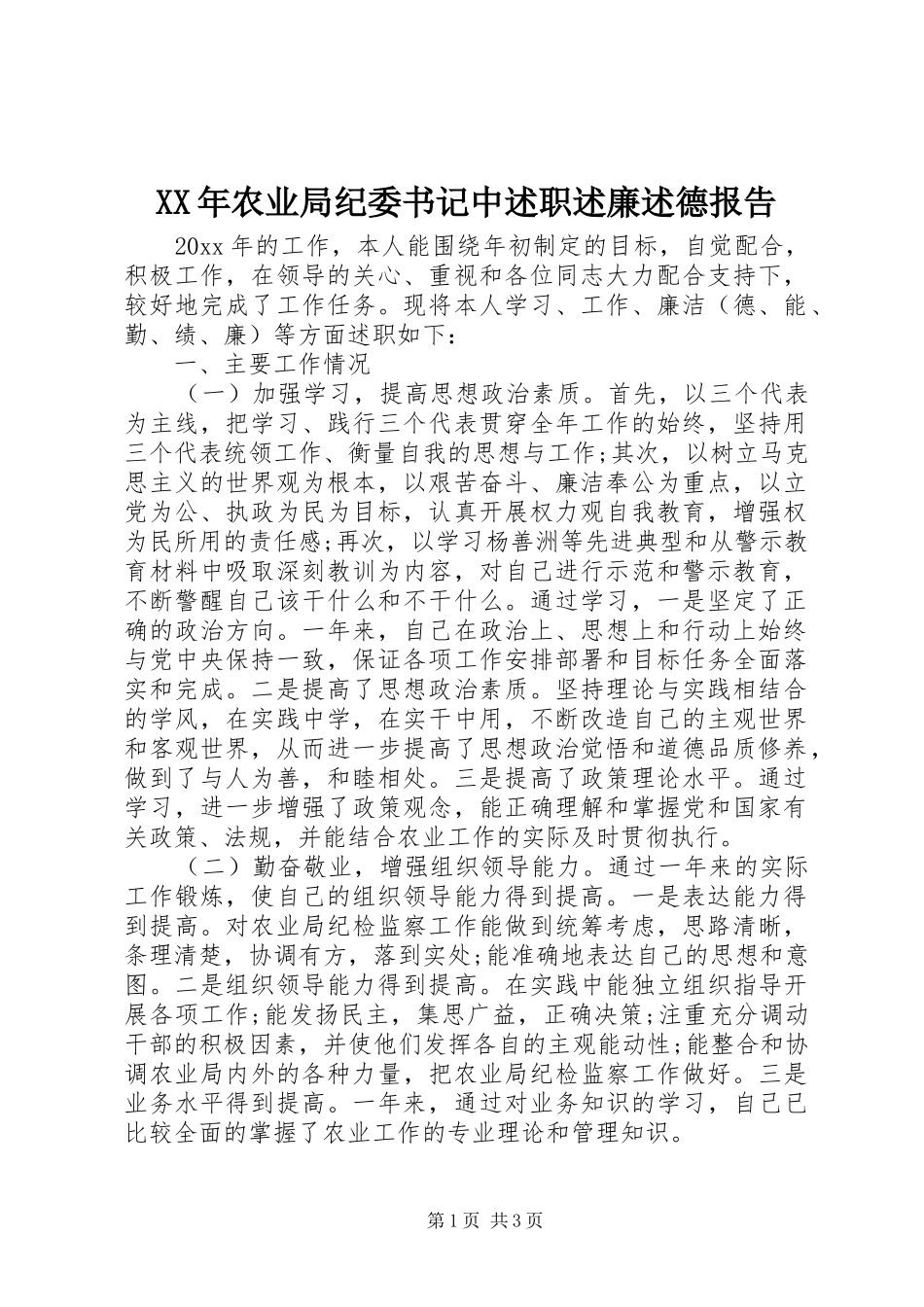 XX年农业局纪委书记中述职述廉述德报告

20xx年的工作，本人能围绕年初制定的目标，自觉配合，积极工作，在领导的关心、重视和各位同志大力配合支持下，较好地完成了工作任务。现将本人学习、工作、廉洁（德、能、勤、绩、廉）等方面述职如下：

一、主要工作情况

（一）加强学习，提高思想政治素质。首先，以三个代表为主线，把学习、践行三个代表贯穿全年工作的始终，坚持用三个代表统领工作、衡量自我的思想与工作;其次，以树立马克思主义的世界观为根本，以艰苦奋斗、廉洁奉公为重点，以立党为公、执政为民为目标，认真开展权力观自我教育，增强权为民所用的责任感;再次，以学习杨善洲等先进典型和从警示教育材料中吸取深刻教训为内容，对自己进行示范和警示教育，不断警醒自己该干什么和不干什么。通过学习，一是坚定了正确的政治方向。一年来，自己在政治上、思想上和行动上始终与党中央保持一致，保证各项工作安排部署和目标任务全面落实和完成。二是提高了思想政治素质。坚持理论与实践相结合的学风，在实践中学，在实干中用，不断改造自己的主观世界和客观世界，从而进一步提高了思想政治觉悟和道德品质修养，做到了与人为善，和睦相处。三是提高了政策理论水平。通过学习，进一步增强了政策观念，能正确理解和掌握党和国家有关政策、法规，并能结合农业工作的实际及时贯彻执行。

（二）勤奋敬业，增强组织领导能力。通过一年来的实际工作锻炼，使自己的组织领导能力得到提高。一是表达能力得到提高。对农业局纪检监察工作能做到统筹考虑，思路清晰，条理清楚，协调有方，落到实处;能准确地表达自己的思想和意图。二是组织领导能力得到提高。在实践中能独立组织指导开展各项工作;能发扬民主，集思广益，正确决策;注重充分调动干部的积极因素，并使他们发挥各自的主观能动性;能整合和协调农业局内外的各种力量，把农业局纪检监察工作做好。三是业务水平得到提高。一年来，通过对业务知识的学习，自己已比较全面的掌握了农业工作的专业理论和管理知识。

第1页 共3页